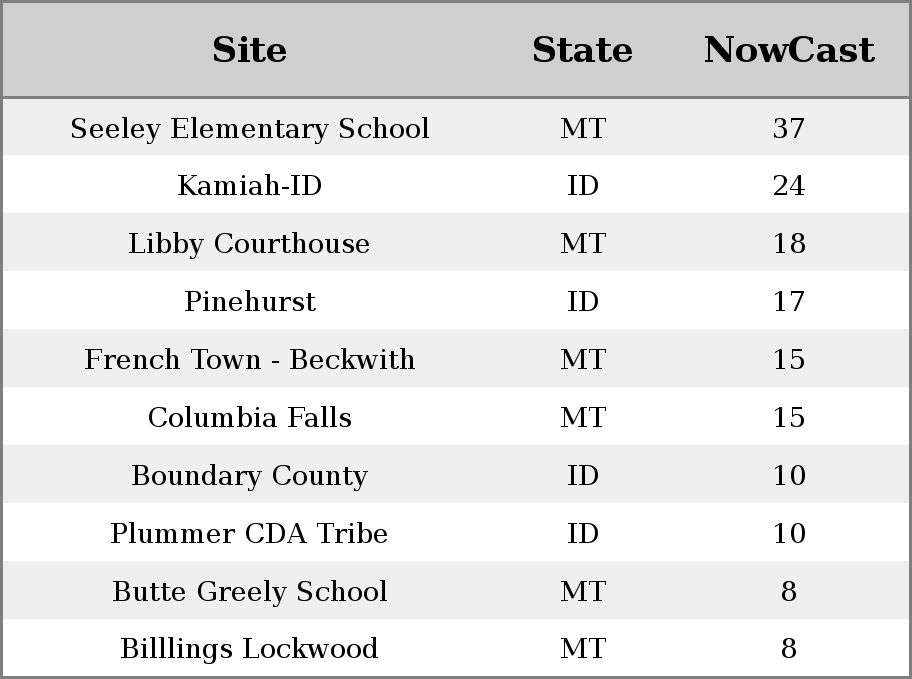 | Site | State | NowCast |
|---|---|---|
| Seeley Elementary School | MT | 37 |
| Kamiah-ID | ID | 24 |
| Libby Courthouse | MT | 18 |
| Pinehurst | ID | 17 |
| French Town - Beckwith | MT | 15 |
| Columbia Falls | MT | 15 |
| Boundary County | ID | 10 |
| Plummer CDA Tribe | ID | 10 |
| Butte Greely School | MT | 8 |
| Billlings Lockwood | MT | 8 |